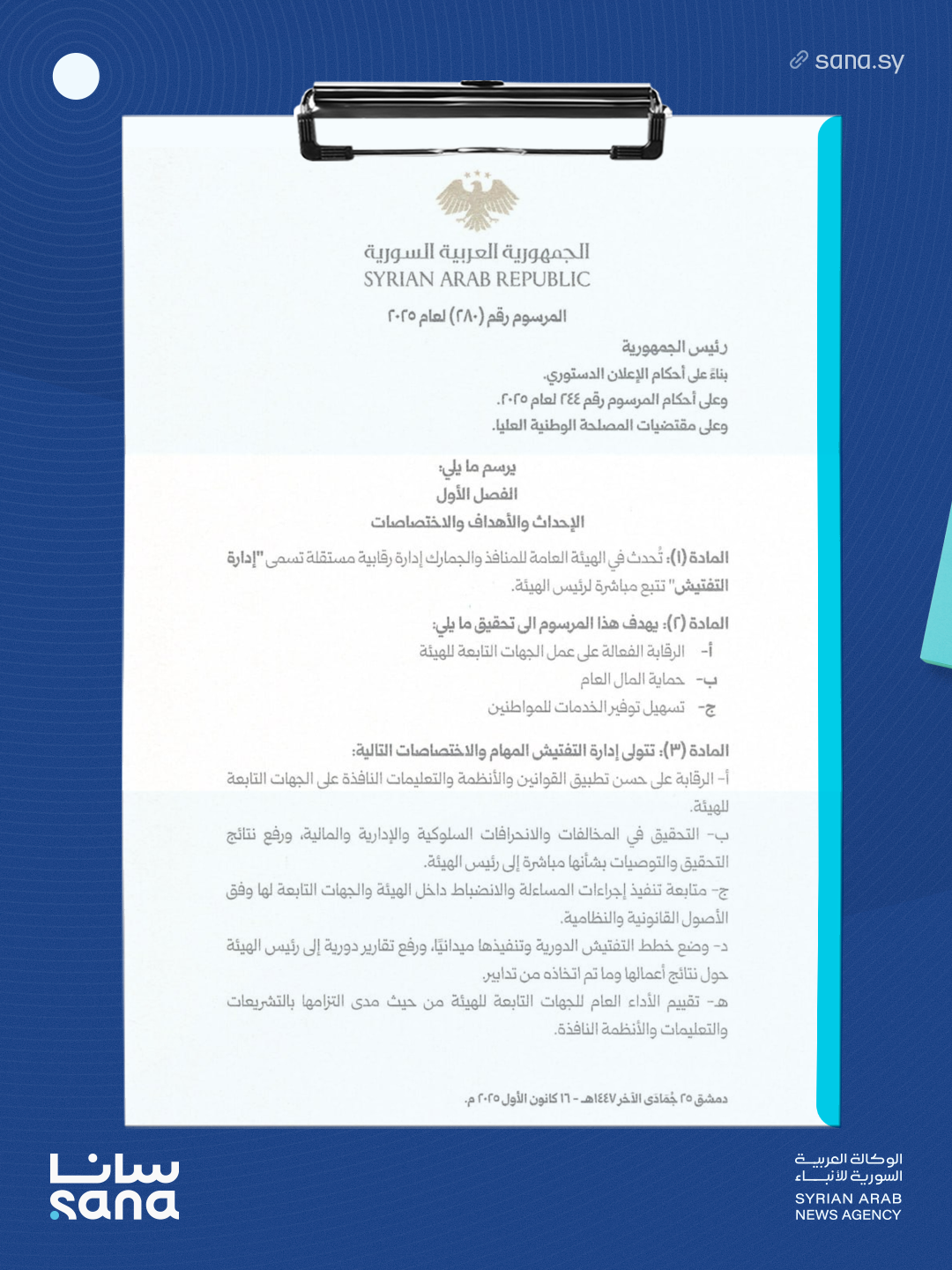 sana.sy

الجمهورية العربية السورية
SYRIAN ARAB REPUBLIC

المرسوم رقم (٢٨٠) لعام ٢٠٢٥

رئيس الجمهورية
بناءً على أحكام الإعلان الدستوري.
وعلى أحكام المرسوم رقم ٢٤٤ لعام ٢٠٢٥.
وعلى مقتضيات المصلحة الوطنية العليا.

يرسم ما يلي:
الفصل الأول
الإحداث والأهداف والاختصاصات

المادة (١): تُحدث في الهيئة العامة للمنافذ والجمارك إدارة رقابية مستقلة تسمى "إدارة التفتيش" تتبع مباشرة لرئيس الهيئة.

المادة (٢): يهدف هذا المرسوم الى تحقيق ما يلي:
أ- الرقابة الفعالة على عمل الجهات التابعة للهيئة
ب- حماية المال العام
ج- تسهيل توفير الخدمات للمواطنين

المادة (٣): تتولى إدارة التفتيش المهام والاختصاصات التالية:
أ- الرقابة على حسن تطبيق القوانين والأنظمة والتعليمات النافذة على الجهات التابعة للهيئة.
ب- التحقيق في المخالفات والانحرافات السلوكية والإدارية والمالية، ورفع نتائج التحقيق والتوصيات بشأنها مباشرة إلى رئيس الهيئة.
ج- متابعة تنفيذ إجراءات المساءلة والانضباط داخل الهيئة والجهات التابعة لها وفق الأصول القانونية والنظامية.
د- وضع خطط التفتيش الدورية وتنفيذها ميدانيًا، ورفع تقارير دورية إلى رئيس الهيئة حول نتائج أعمالها وما تم اتخاذه من تدابير.
هـ- تقييم الأداء العام للجهات التابعة للهيئة من حيث مدى التزامها بالتشريعات والتعليمات والأنظمة النافذة.

دمشق ٢٥ جُمادى الآخر ١٤٤٧هـ - ١٦ كانون الأول ٢٠٢٥ م.

سانا
sana

الوكالة العربية السورية للأنباء
SYRIAN ARAB NEWS AGENCY